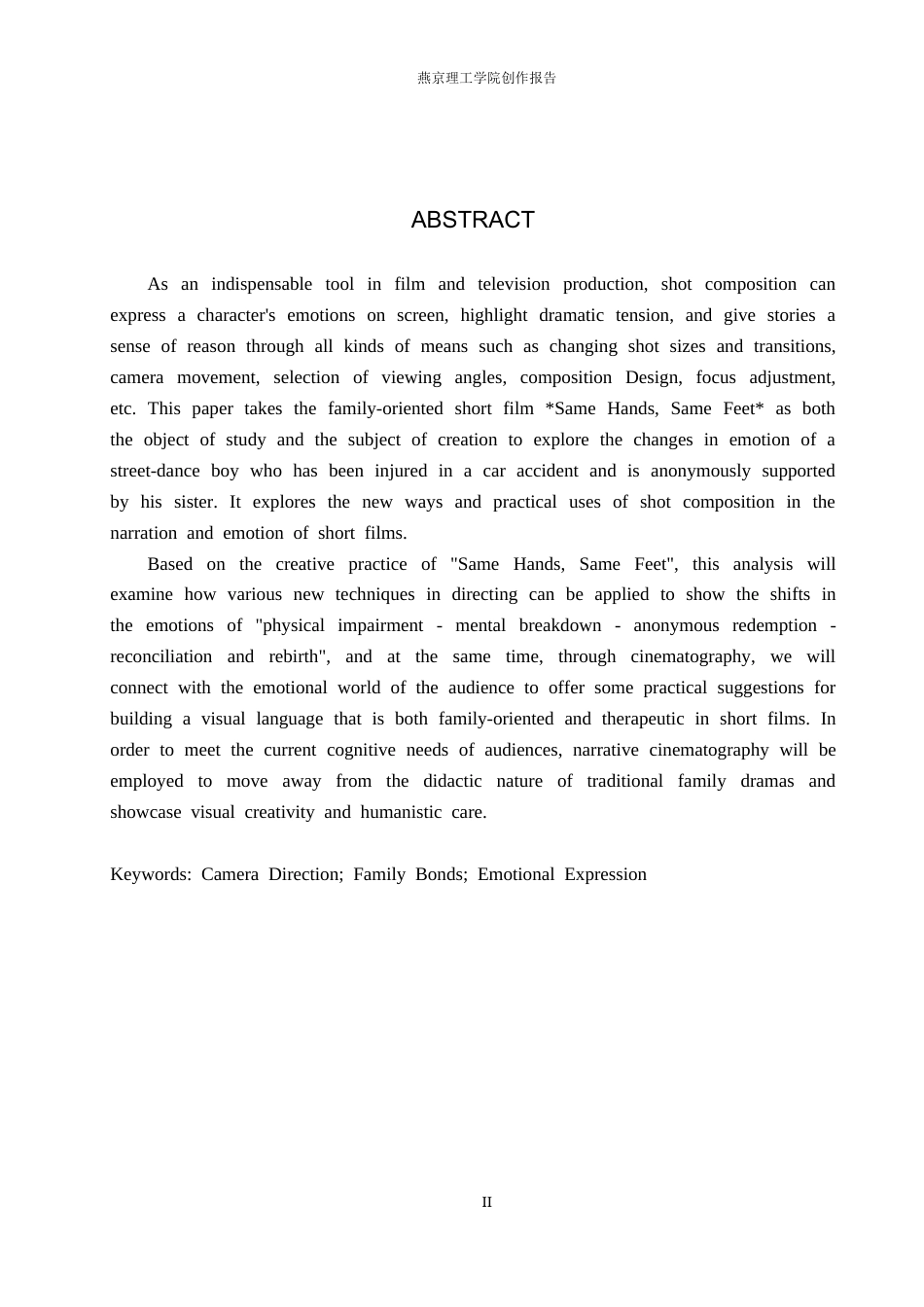 燕京理工学院创作报告

ABSTRACT

As an indispensable tool in film and television production, shot composition can express a character's emotions on screen, highlight dramatic tension, and give stories a sense of reason through all kinds of means such as changing shot sizes and transitions, camera movement, selection of viewing angles, composition Design, focus adjustment, etc. This paper takes the family-oriented short film *Same Hands, Same Feet* as both the object of study and the subject of creation to explore the changes in emotion of a street-dance boy who has been injured in a car accident and is anonymously supported by his sister. It explores the new ways and practical uses of shot composition in the narration and emotion of short films.

Based on the creative practice of "Same Hands, Same Feet", this analysis will examine how various new techniques in directing can be applied to show the shifts in the emotions of "physical impairment - mental breakdown - anonymous redemption - reconciliation and rebirth", and at the same time, through cinematography, we will connect with the emotional world of the audience to offer some practical suggestions for building a visual language that is both family-oriented and therapeutic in short films. In order to meet the current cognitive needs of audiences, narrative cinematography will be employed to move away from the didactic nature of traditional family dramas and showcase visual creativity and humanistic care.

Keywords: Camera Direction; Family Bonds; Emotional Expression

II